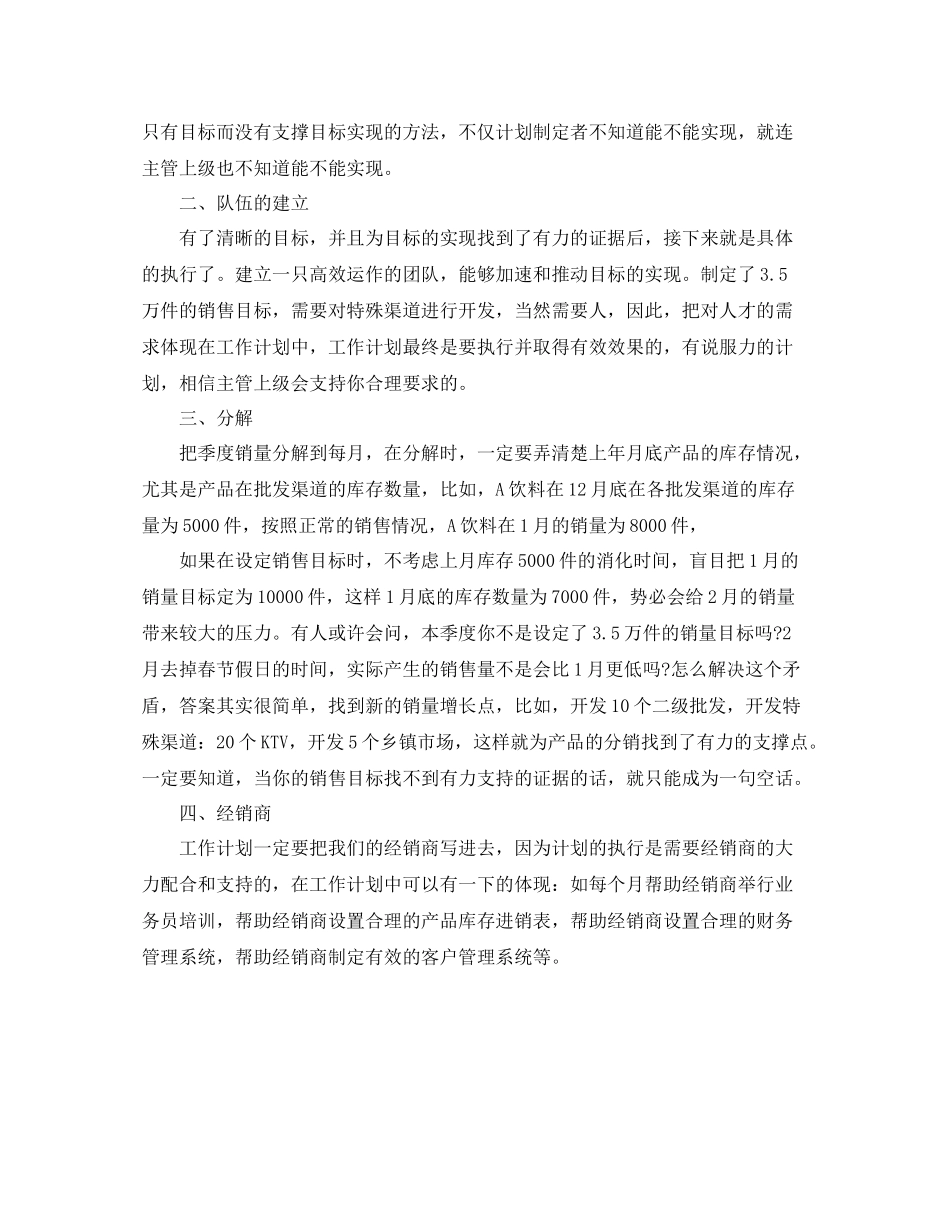 只有目标而没有支撑目标实现的方法，不仅计划制定者不知道能不能实现，就连主管上级也不知道能不能实现。

二、队伍的建立

有了清晰的目标，并且为目标的实现找到了有力的证据后，接下来就是具体的执行了。建立一只高效运作的团队，能够加速和推动目标的实现。制定了3.5万件的销售目标，需要对特殊渠道进行开发，当然需要人，因此，把对人才的需求体现在工作计划中，工作计划最终是要执行并取得有效效果的，有说服力的计划，相信主管上级会支持你合理要求的。

三、分解

把季度销量分解到每月，在分解时，一定要弄清楚上年月底产品的库存情况，尤其是产品在批发渠道的库存数量，比如，A饮料在12月底在各批发渠道的库存量为5000件，按照正常的销售情况，A饮料在1月的销量为8000件，

如果在设定销售目标时，不考虑上月库存5000件的消化时间，盲目把1月的销量目标定为10000件，这样1月底的库存数量为7000件，势必会给2月的销量带来较大的压力。有人或许会问，本季度你不是设定了3.5万件的销量目标吗?2月去掉春节假日的时间，实际产生的销售量不是会比1月更低吗?怎么解决这个矛盾，答案其实很简单，找到新的销量增长点，比如，开发10个二级批发，开发特殊渠道：20个KTV，开发5个乡镇市场，这样就为产品的分销找到了有力的支撑点。一定要知道，当你的销售目标找不到有力支持的证据的话，就只能成为一句空话。

四、经销商

工作计划一定要把我们的经销商写进去，因为计划的执行是需要经销商的大力配合和支持的，在工作计划中可以有一下的体现：如每个月帮助经销商举行业务员培训，帮助经销商设置合理的产品库存进销表，帮助经销商设置合理的财务管理系统，帮助经销商制定有效的客户管理系统等。